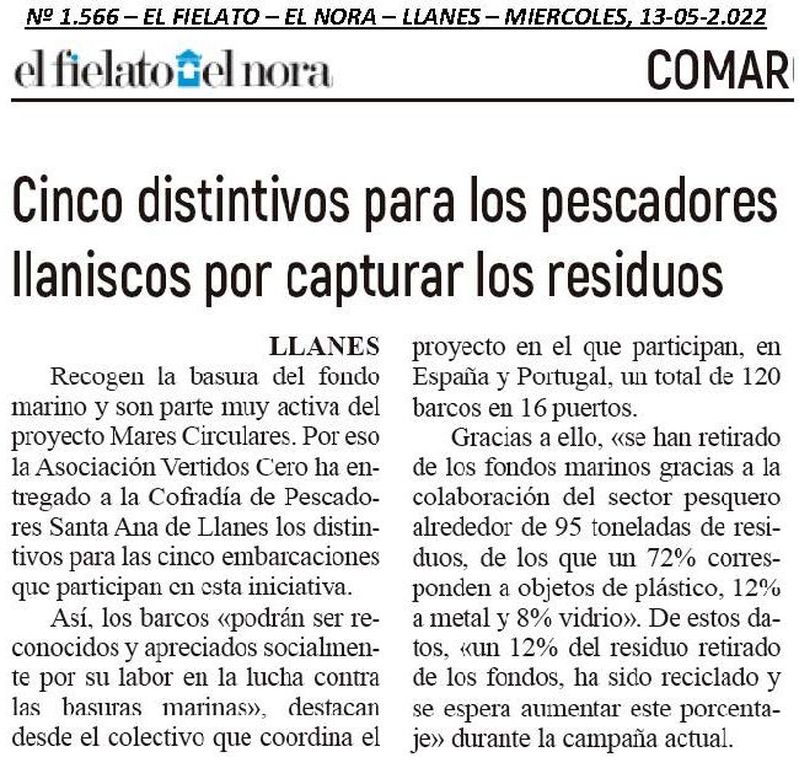 Nº 1.566 – EL FIELATO – EL NORA – LLANES – MIERCOLES, 13-05-2.022

el fielato el nora

COMAR

Cinco distintivos para los pescadores llaniscos por capturar los residuos

LLANES

Recogen la basura del fondo marino y son parte muy activa del proyecto Mares Circulares. Por eso la Asociación Vertidos Cero ha entregado a la Cofradía de Pescadores Santa Ana de Llanes los distintivos para las cinco embarcaciones que participan en esta iniciativa.

Así, los barcos «podrán ser reconocidos y apreciados socialmente por su labor en la lucha contra las basuras marinas», destacan desde el colectivo que coordina el proyecto en el que participan, en España y Portugal, un total de 120 barcos en 16 puertos.

Gracias a ello, «se han retirado de los fondos marinos gracias a la colaboración del sector pesquero alrededor de 95 toneladas de residuos, de los que un 72% corresponden a objetos de plástico, 12% a metal y 8% vidrio». De estos datos, «un 12% del residuo retirado de los fondos, ha sido reciclado y se espera aumentar este porcentaje» durante la campaña actual.